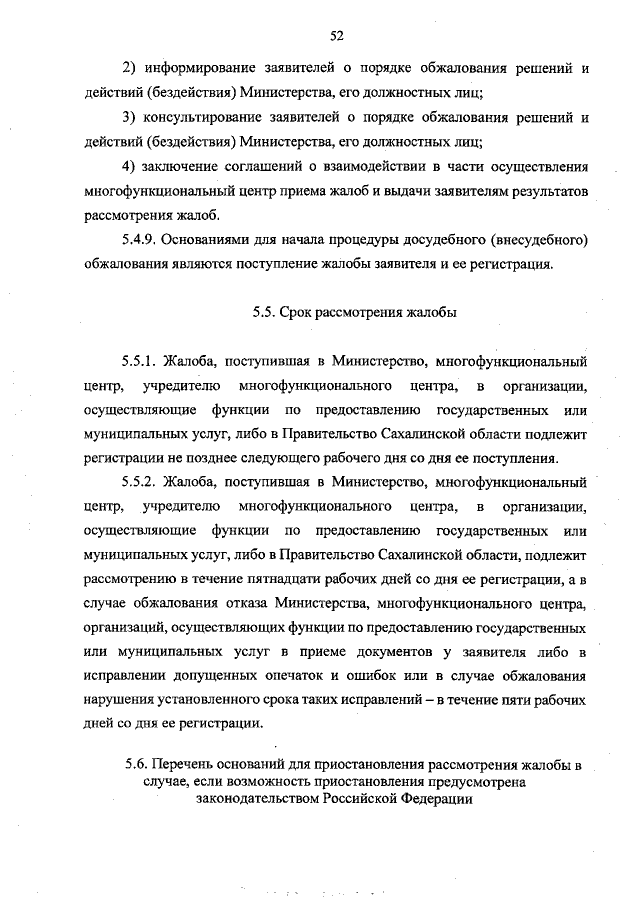 52

2) информирование заявителей о порядке обжалования решений и действий (бездействия) Министерства, его должностных лиц;

3) консультирование заявителей о порядке обжалования решений и действий (бездействия) Министерства, его должностных лиц;

4) заключение соглашений о взаимодействии в части осуществления многофункциональный центр приема жалоб и выдачи заявителям результатов рассмотрения жалоб.

5.4.9. Основаниями для начала процедуры досудебного (внесудебного) обжалования являются поступление жалобы заявителя и ее регистрация.

5.5. Срок рассмотрения жалобы

5.5.1. Жалоба, поступившая в Министерство, многофункциональный центр, учредителю многофункционального центра, в организации, осуществляющие функции по предоставлению государственных или муниципальных услуг, либо в Правительство Сахалинской области подлежит регистрации не позднее следующего рабочего дня со дня ее поступления.

5.5.2. Жалоба, поступившая в Министерство, многофункциональный центр, учредителю многофункционального центра, в организации, осуществляющие функции по предоставлению государственных или муниципальных услуг, либо в Правительство Сахалинской области, подлежит рассмотрению в течение пятнадцати рабочих дней со дня ее регистрации, а в случае обжалования отказа Министерства, многофункционального центра, организаций, осуществляющих функции по предоставлению государственных или муниципальных услуг в приеме документов у заявителя либо в исправлении допущенных опечаток и ошибок или в случае обжалования нарушения установленного срока таких исправлений – в течение пяти рабочих дней со дня ее регистрации.

5.6. Перечень оснований для приостановления рассмотрения жалобы в случае, если возможность приостановления предусмотрена законодательством Российской Федерации